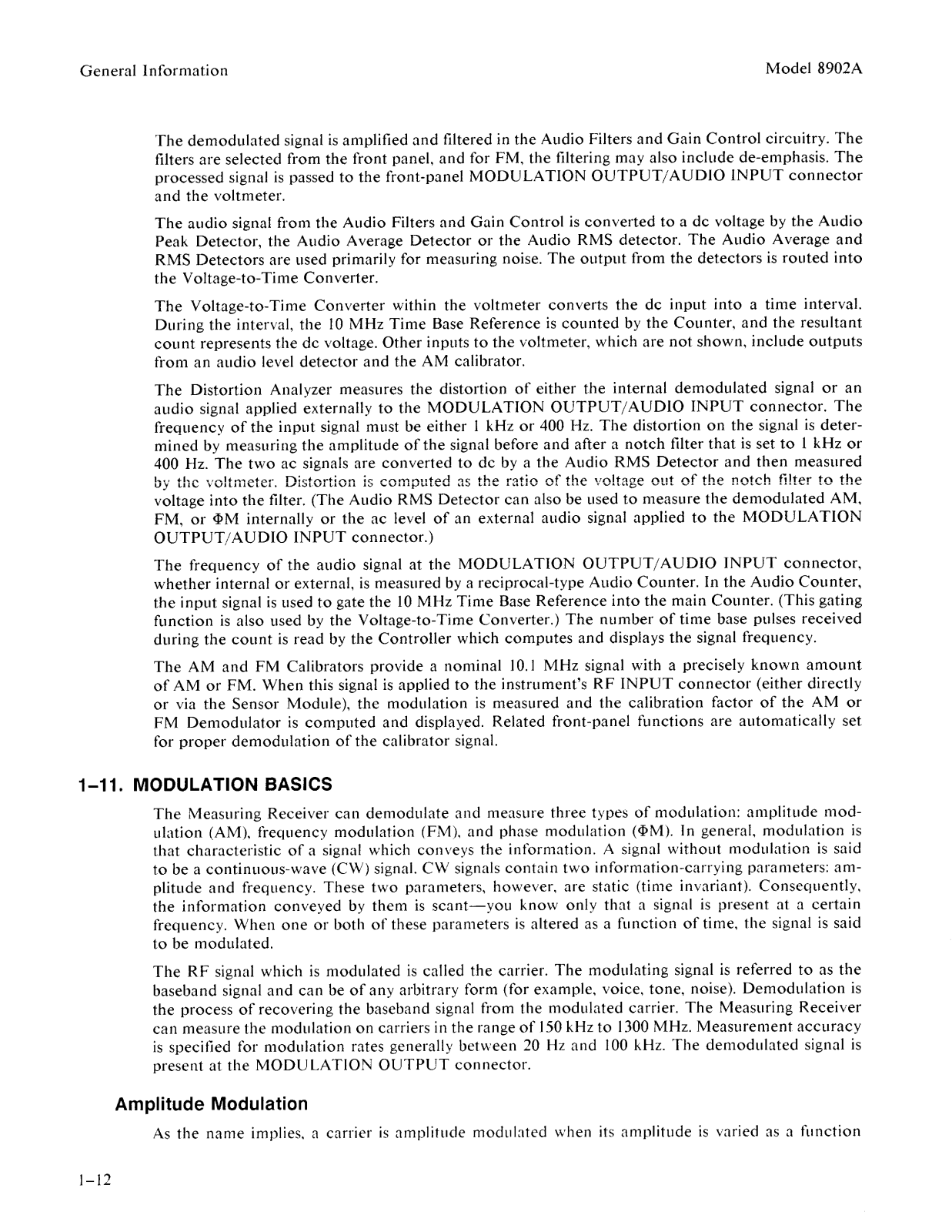 General Information

Model 8902A

The demodulated signal is amplified and filtered in the Audio Filters and Gain Control circuitry. The filters are selected from the front panel, and for FM, the filtering may also include de-emphasis. The processed signal is passed to the front-panel MODULATION OUTPUT/AUDIO INPUT connector and the voltmeter.

The audio signal from the Audio Filters and Gain Control is converted to a dc voltage by the Audio Peak Detector, the Audio Average Detector or the Audio RMS detector. The Audio Average and RMS Detectors are used primarily for measuring noise. The output from the detectors is routed into the Voltage-to-Time Converter.

The Voltage-to-Time Converter within the voltmeter converts the dc input into a time interval. During the interval, the 10 MHz Time Base Reference is counted by the Counter, and the resultant count represents the dc voltage. Other inputs to the voltmeter, which are not shown, include outputs from an audio level detector and the AM calibrator.

The Distortion Analyzer measures the distortion of either the internal demodulated signal or an audio signal applied externally to the MODULATION OUTPUT/AUDIO INPUT connector. The frequency of the input signal must be either 1 kHz or 400 Hz. The distortion on the signal is determined by measuring the amplitude of the signal before and after a notch filter that is set to 1 kHz or 400 Hz. The two ac signals are converted to dc by a the Audio RMS Detector and then measured by the voltmeter. Distortion is computed as the ratio of the voltage out of the notch filter to the voltage into the filter. (The Audio RMS Detector can also be used to measure the demodulated AM, FM, or ΦM internally or the ac level of an external audio signal applied to the MODULATION OUTPUT/AUDIO INPUT connector.)

The frequency of the audio signal at the MODULATION OUTPUT/AUDIO INPUT connector, whether internal or external, is measured by a reciprocal-type Audio Counter. In the Audio Counter, the input signal is used to gate the 10 MHz Time Base Reference into the main Counter. (This gating function is also used by the Voltage-to-Time Converter.) The number of time base pulses received during the count is read by the Controller which computes and displays the signal frequency.

The AM and FM Calibrators provide a nominal 10.1 MHz signal with a precisely known amount of AM or FM. When this signal is applied to the instrument's RF INPUT connector (either directly or via the Sensor Module), the modulation is measured and the calibration factor of the AM or FM Demodulator is computed and displayed. Related front-panel functions are automatically set for proper demodulation of the calibrator signal.

1–11. MODULATION BASICS

The Measuring Receiver can demodulate and measure three types of modulation: amplitude modulation (AM), frequency modulation (FM), and phase modulation (ΦM). In general, modulation is that characteristic of a signal which conveys the information. A signal without modulation is said to be a continuous-wave (CW) signal. CW signals contain two information-carrying parameters: amplitude and frequency. These two parameters, however, are static (time invariant). Consequently, the information conveyed by them is scant—you know only that a signal is present at a certain frequency. When one or both of these parameters is altered as a function of time, the signal is said to be modulated.

The RF signal which is modulated is called the carrier. The modulating signal is referred to as the baseband signal and can be of any arbitrary form (for example, voice, tone, noise). Demodulation is the process of recovering the baseband signal from the modulated carrier. The Measuring Receiver can measure the modulation on carriers in the range of 150 kHz to 1300 MHz. Measurement accuracy is specified for modulation rates generally between 20 Hz and 100 kHz. The demodulated signal is present at the MODULATION OUTPUT connector.

Amplitude Modulation

As the name implies, a carrier is amplitude modulated when its amplitude is varied as a function

1–12